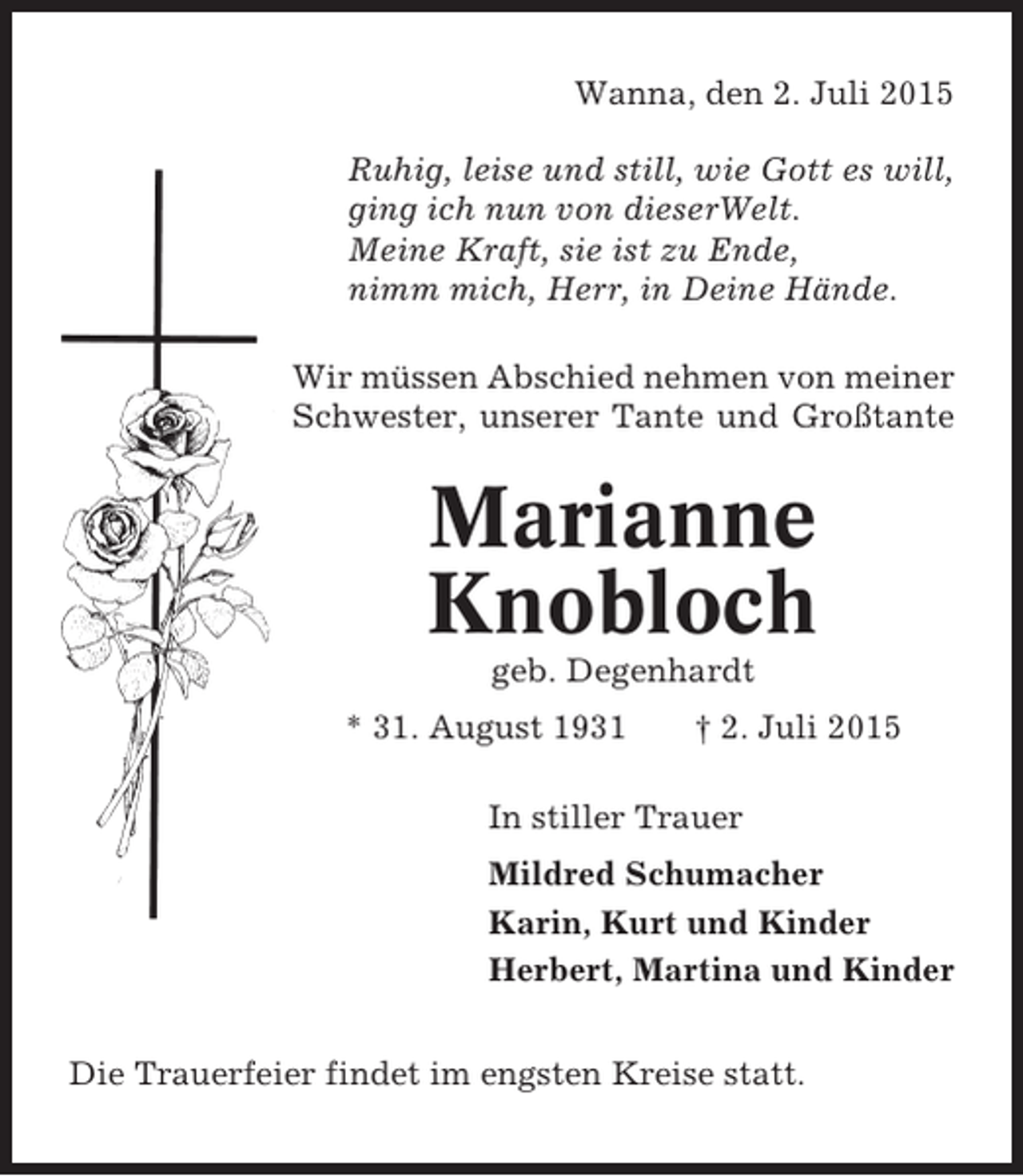 Wanna, den 2. Juli 2015

Ruhig, leise und still, wie Gott es will,
ging ich nun von dieserWelt.
Meine Kraft, sie ist zu Ende,
nimm mich, Herr, in Deine Hände.

Wir müssen Abschied nehmen von meiner Schwester, unserer Tante und Großtante

Marianne
Knobloch

geb. Degenhardt

* 31. August 1931 † 2. Juli 2015

In stiller Trauer

Mildred Schumacher
Karin, Kurt und Kinder
Herbert, Martina und Kinder

Die Trauerfeier findet im engsten Kreise statt.